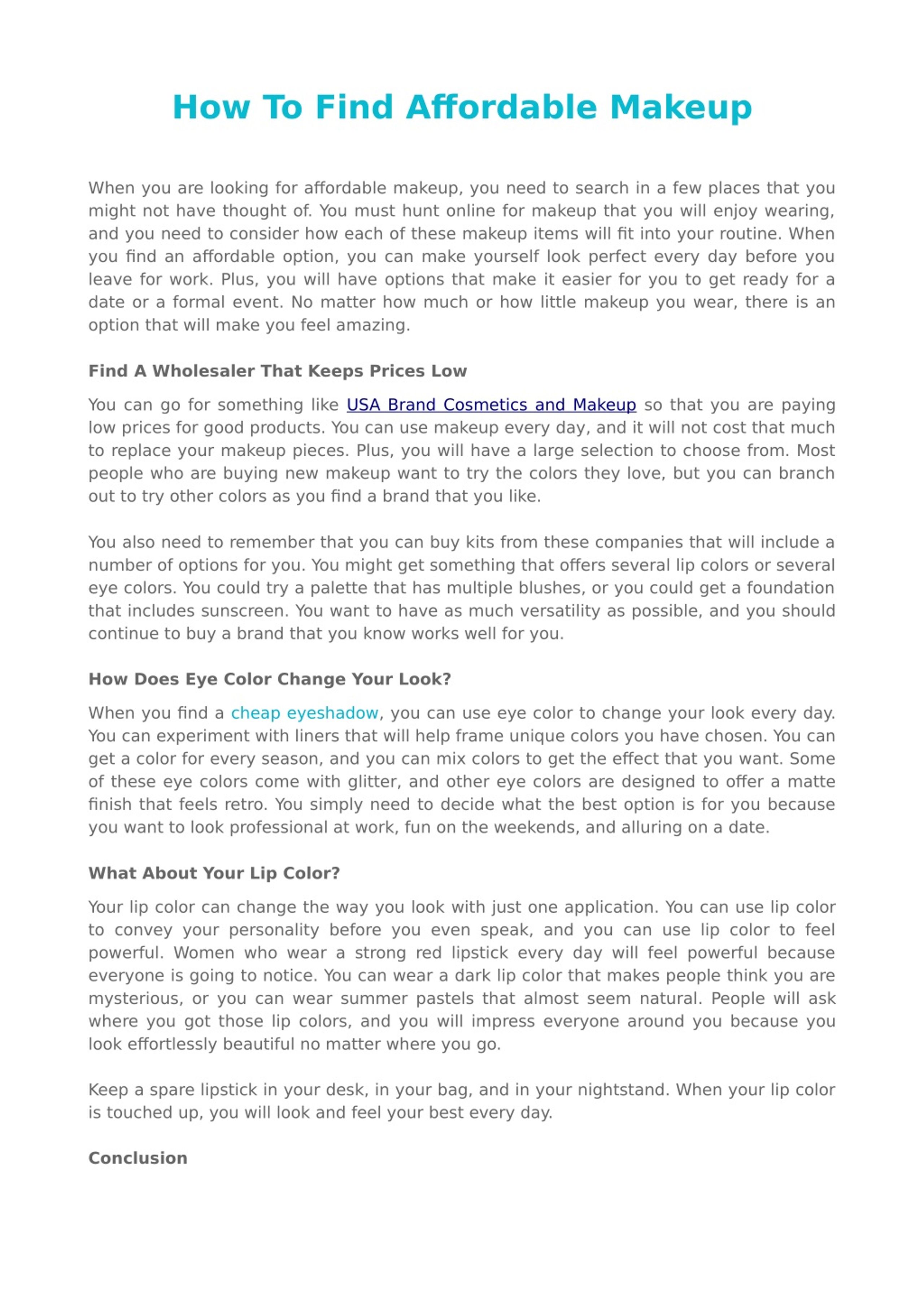 How To Find Affordable Makeup

When you are looking for affordable makeup, you need to search in a few places that you might not have thought of. You must hunt online for makeup that you will enjoy wearing, and you need to consider how each of these makeup items will fit into your routine. When you find an affordable option, you can make yourself look perfect every day before you leave for work. Plus, you will have options that make it easier for you to get ready for a date or a formal event. No matter how much or how little makeup you wear, there is an option that will make you feel amazing.

Find A Wholesaler That Keeps Prices Low

You can go for something like USA Brand Cosmetics and Makeup so that you are paying low prices for good products. You can use makeup every day, and it will not cost that much to replace your makeup pieces. Plus, you will have a large selection to choose from. Most people who are buying new makeup want to try the colors they love, but you can branch out to try other colors as you find a brand that you like.

You also need to remember that you can buy kits from these companies that will include a number of options for you. You might get something that offers several lip colors or several eye colors. You could try a palette that has multiple blushes, or you could get a foundation that includes sunscreen. You want to have as much versatility as possible, and you should continue to buy a brand that you know works well for you.

How Does Eye Color Change Your Look?

When you find a cheap eyeshadow, you can use eye color to change your look every day. You can experiment with liners that will help frame unique colors you have chosen. You can get a color for every season, and you can mix colors to get the effect that you want. Some of these eye colors come with glitter, and other eye colors are designed to offer a matte finish that feels retro. You simply need to decide what the best option is for you because you want to look professional at work, fun on the weekends, and alluring on a date.

What About Your Lip Color?

Your lip color can change the way you look with just one application. You can use lip color to convey your personality before you even speak, and you can use lip color to feel powerful. Women who wear a strong red lipstick every day will feel powerful because everyone is going to notice. You can wear a dark lip color that makes people think you are mysterious, or you can wear summer pastels that almost seem natural. People will ask where you got those lip colors, and you will impress everyone around you because you look effortlessly beautiful no matter where you go.

Keep a spare lipstick in your desk, in your bag, and in your nightstand. When your lip color is touched up, you will look and feel your best every day.

Conclusion